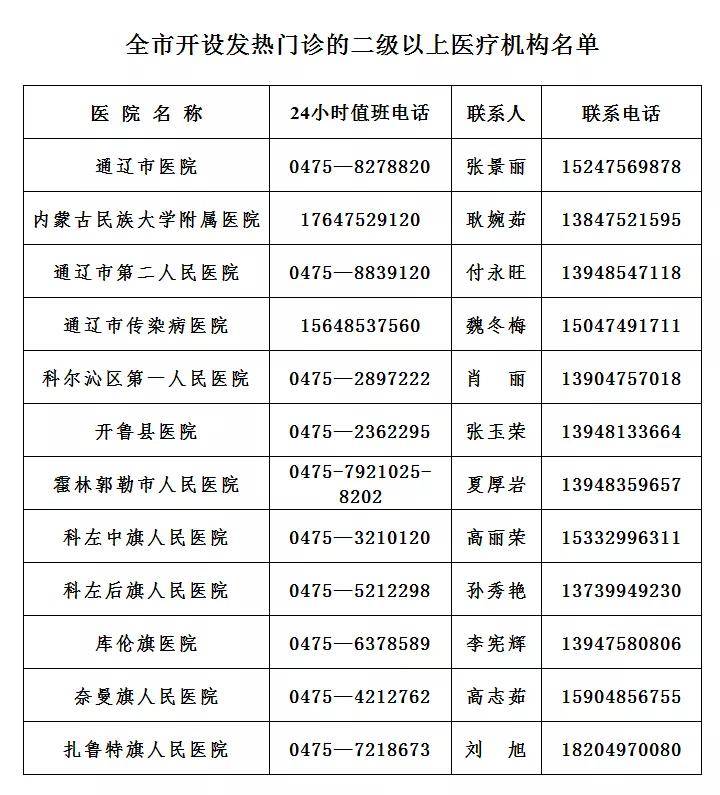 全市开设发热门诊的二级以上医疗机构名单

| 医 院 名 称 | 24小时值班电话 | 联系人 | 联系电话 |
|---|---|---|---|
| 通辽市医院 | 0475—8278820 | 张景丽 | 15247569878 |
| 内蒙古民族大学附属医院 | 17647529120 | 耿婉茹 | 13847521595 |
| 通辽市第二人民医院 | 0475—8839120 | 付永旺 | 13948547118 |
| 通辽市传染病医院 | 15648537560 | 魏冬梅 | 15047491711 |
| 科尔沁区第一人民医院 | 0475—2897222 | 肖 丽 | 13904757018 |
| 开鲁县医院 | 0475—2362295 | 张玉荣 | 13948133664 |
| 霍林郭勒市人民医院 | 0475-7921025-8202 | 夏厚岩 | 13948359657 |
| 科左中旗人民医院 | 0475—3210120 | 高丽荣 | 15332996311 |
| 科左后旗人民医院 | 0475—5212298 | 孙秀艳 | 13739949230 |
| 库伦旗医院 | 0475—6378589 | 李宪辉 | 13947580806 |
| 奈曼旗人民医院 | 0475—4212762 | 高志茹 | 15904856755 |
| 扎鲁特旗人民医院 | 0475—7218673 | 刘 旭 | 18204970080 |